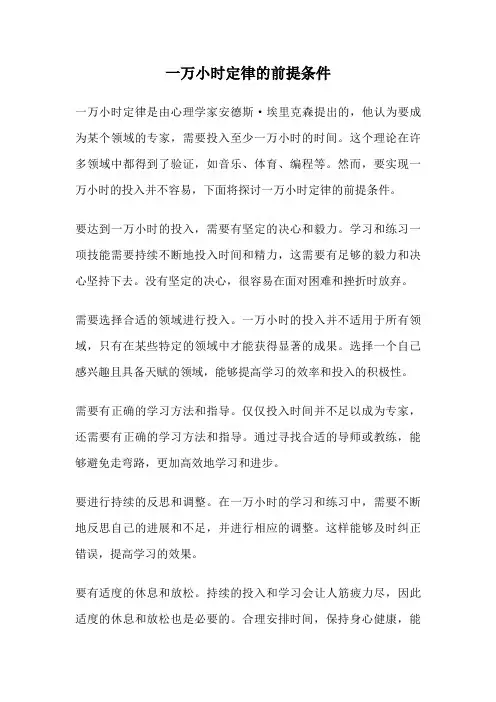 一万小时定律的前提条件

一万小时定律是由心理学家安德斯·埃里克森提出的，他认为要成为某个领域的专家，需要投入至少一万小时的时间。这个理论在许多领域中都得到了验证，如音乐、体育、编程等。然而，要实现一万小时的投入并不容易，下面将探讨一万小时定律的前提条件。

要达到一万小时的投入，需要有坚定的决心和毅力。学习和练习一项技能需要持续不断地投入时间和精力，这需要有足够的毅力和决心坚持下去。没有坚定的决心，很容易在面对困难和挫折时放弃。

需要选择合适的领域进行投入。一万小时的投入并不适用于所有领域，只有在某些特定的领域中才能获得显著的成果。选择一个自己感兴趣且具备天赋的领域，能够提高学习的效率和投入的积极性。

需要有正确的学习方法和指导。仅仅投入时间并不足以成为专家，还需要有正确的学习方法和指导。通过寻找合适的导师或教练，能够避免走弯路，更加高效地学习和进步。

要进行持续的反思和调整。在一万小时的学习和练习中，需要不断地反思自己的进展和不足，并进行相应的调整。这样能够及时纠正错误，提高学习的效果。

要有适度的休息和放松。持续的投入和学习会让人筋疲力尽，因此适度的休息和放松也是必要的。合理安排时间，保持身心健康，能